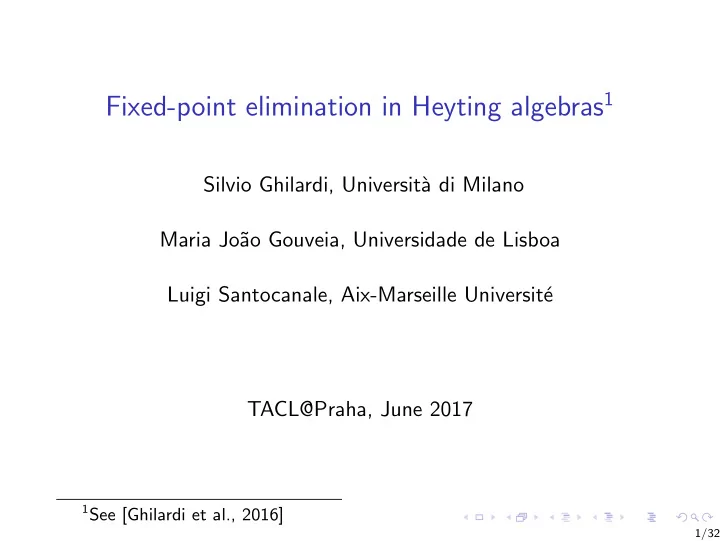 Fixed-point elimination in Heyting algebras$^1$

Silvio Ghilardi, Università di Milano

Maria João Gouveia, Universidade de Lisboa

Luigi Santocanale, Aix-Marseille Université

TACL@Praha, June 2017

$^1$See [Ghilardi et al., 2016]

1/32